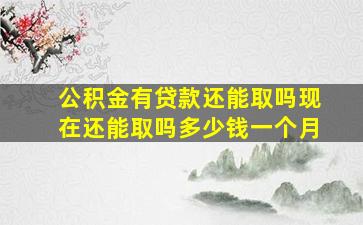 公积金有贷款还能取吗现在还能取吗多少钱一个月